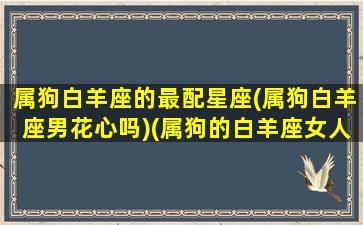 属狗白羊座的最配星座(属狗白羊座男花心吗)(属狗的白羊座女人